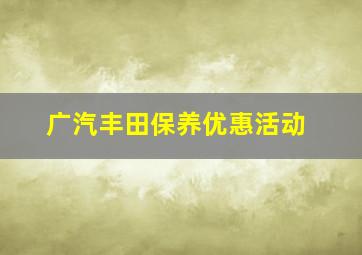 广汽丰田保养优惠活动